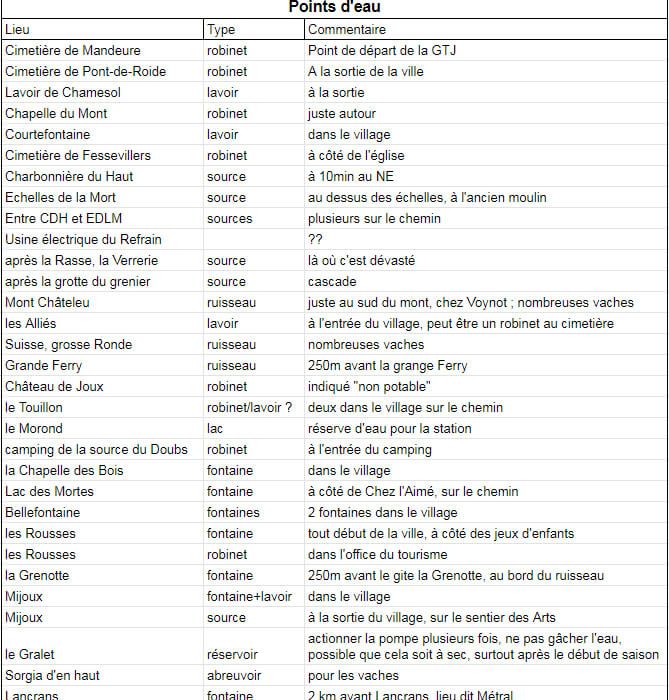 Points d'eau

| Lieu | Type | Commentaire |
|---|---|---|
| Cimetière de Mandeure | robinet | Point de départ de la GTJ |
| Cimetière de Pont-de-Roide | robinet | A la sortie de la ville |
| Lavoir de Chamesol | lavoir | à la sortie |
| Chapelle du Mont | robinet | juste autour |
| Courtefontaine | lavoir | dans le village |
| Cimetière de Fessevillers | robinet | à côté de l'église |
| Charbonnière du Haut | source | à 10min au NE |
| Echelles de la Mort | source | au dessus des échelles, à l'ancien moulin |
| Entre CDH et EDLM | sources | plusieurs sur le chemin |
| Usine électrique du Refrain | | ?? |
| après la Rasse, la Verrerie | source | là où c'est dévasté |
| après la grotte du grenier | source | cascade |
| Mont Châteleu | ruisseau | juste au sud du mont, chez Voynot ; nombreuses vaches |
| les Alliés | lavoir | à l'entrée du village, peut être un robinet au cimetière |
| Suisse, grosse Ronde | ruisseau | nombreuses vaches |
| Grande Ferry | ruisseau | 250m avant la grange Ferry |
| Château de Joux | robinet | indiqué "non potable" |
| le Touillon | robinet/lavoir ? | deux dans le village sur le chemin |
| le Morond | lac | réserve d'eau pour la station |
| camping de la source du Doubs | robinet | à l'entrée du camping |
| la Chapelle des Bois | fontaine | dans le village |
| Lac des Mortes | fontaine | à côté de Chez l'Aimé, sur le chemin |
| Bellefontaine | fontaines | 2 fontaines dans le village |
| les Rousses | fontaine | tout début de la ville, à côté des jeux d'enfants |
| les Rousses | robinet | dans l'office du tourisme |
| la Grenotte | fontaine | 250m avant le gite la Grenotte, au bord du ruisseau |
| Mijoux | fontaine+lavoir | dans le village |
| Mijoux | source | à la sortie du village, sur le sentier des Arts |
| le Gralet | réservoir | actionner la pompe plusieurs fois, ne pas gâcher l'eau, possible que cela soit à sec, surtout après le début de saison |
| Sorgia d'en haut | abreuvoir | pour les vaches |
| Lancrans | fontaine | 2 km avant Lancrans, lieu dit Métral |